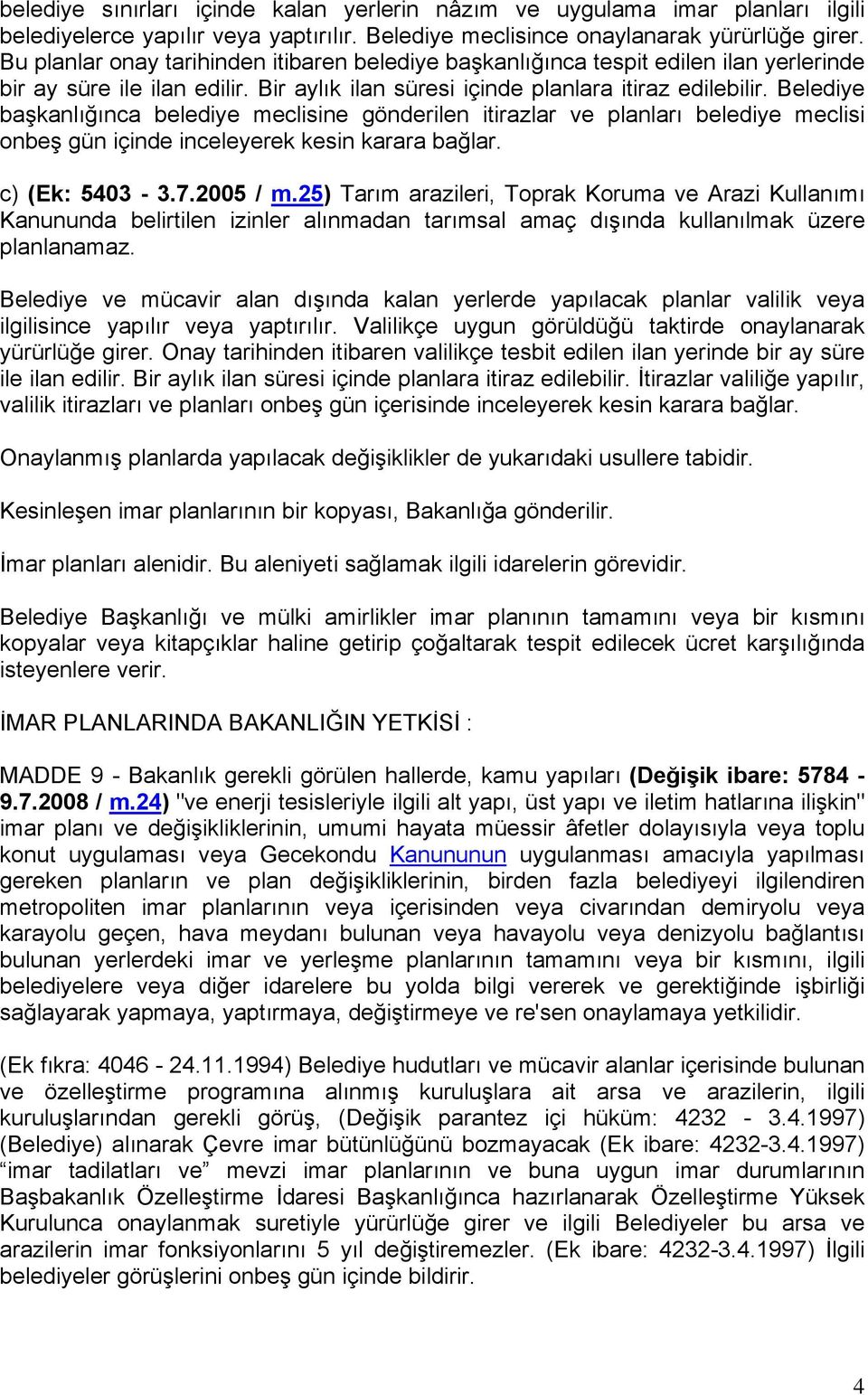 belediye sınırları içinde kalan yerlerin nâzım ve uygulama imar planları ilgili belediyelerce yapılır veya yaptırılır. Belediye meclisince onaylanarak yürürlüğe girer. Bu planlar onay tarihinden itibaren belediye başkanlığınca tespit edilen ilan yerlerinde bir ay süre ile ilan edilir. Bir aylık ilan süresi içinde planlara itiraz edilebilir. Belediye başkanlığınca belediye meclisine gönderilen itirazlar ve planları belediye meclisi onbeş gün içinde inceleyerek kesin karara bağlar.

c) (Ek: 5403 - 3.7.2005 / m.25) Tarım arazileri, Toprak Koruma ve Arazi Kullanımı Kanununda belirtilen izinler alınmadan tarımsal amaç dışında kullanılmak üzere planlanamaz.

Belediye ve mücavir alan dışında kalan yerlerde yapılacak planlar valilik veya ilgilisince yapılır veya yaptırılır. Valilikçe uygun görüldüğü taktirde onaylanarak yürürlüğe girer. Onay tarihinden itibaren valilikçe tesbit edilen ilan yerinde bir ay süre ile ilan edilir. Bir aylık ilan süresi içinde planlara itiraz edilebilir. İtirazlar valiliğe yapılır, valilik itirazları ve planları onbeş gün içerisinde inceleyerek kesin karara bağlar.

Onaylanmış planlarda yapılacak değişiklikler de yukarıdaki usullere tabidir.

Kesinleşen imar planlarının bir kopyası, Bakanlığa gönderilir.

İmar planları alenidir. Bu aleniyeti sağlamak ilgili idarelerin görevidir.

Belediye Başkanlığı ve mülki amirlikler imar planının tamamını veya bir kısmını kopyalar veya kitapçıklar haline getirip çoğaltarak tespit edilecek ücret karşılığında isteyenlere verir.

İMAR PLANLARINDA BAKANLIĞIN YETKİSİ :

MADDE 9 - Bakanlık gerekli görülen hallerde, kamu yapıları (Değişik ibare: 5784 - 9.7.2008 / m.24) "ve enerji tesisleriyle ilgili alt yapı, üst yapı ve iletim hatlarına ilişkin" imar planı ve değişikliklerinin, umumi hayata müessir âfetler dolayısıyla veya toplu konut uygulaması veya Gecekondu Kanununun uygulanması amacıyla yapılması gereken planların ve plan değişikliklerinin, birden fazla belediyeyi ilgilendiren metropoliten imar planlarının veya içerisinden veya civarından demiryolu veya karayolu geçen, hava meydanı bulunan veya havayolu veya denizyolu bağlantısı bulunan yerlerdeki imar ve yerleşme planlarının tamamını veya bir kısmını, ilgili belediyelere veya diğer idarelere bu yolda bilgi vererek ve gerektiğinde işbirliği sağlayarak yapmaya, yaptırmaya, değiştirmeye ve re'sen onaylamaya yetkilidir.

(Ek fıkra: 4046 - 24.11.1994) Belediye hudutları ve mücavir alanlar içerisinde bulunan ve özelleştirme programına alınmış kuruluşlara ait arsa ve arazilerin, ilgili kuruluşlarından gerekli görüş, (Değişik parantez içi hüküm: 4232 - 3.4.1997) (Belediye) alınarak Çevre imar bütünlüğünü bozmayacak (Ek ibare: 4232-3.4.1997) “imar tadilatları ve” mevzi imar planlarının ve buna uygun imar durumlarının Başbakanlık Özelleştirme İdaresi Başkanlığınca hazırlanarak Özelleştirme Yüksek Kurulunca onaylanmak suretiyle yürürlüğe girer ve ilgili Belediyeler bu arsa ve arazilerin imar fonksiyonlarını 5 yıl değiştiremezler. (Ek ibare: 4232-3.4.1997) İlgili belediyeler görüşlerini onbeş gün içinde bildirir.

4